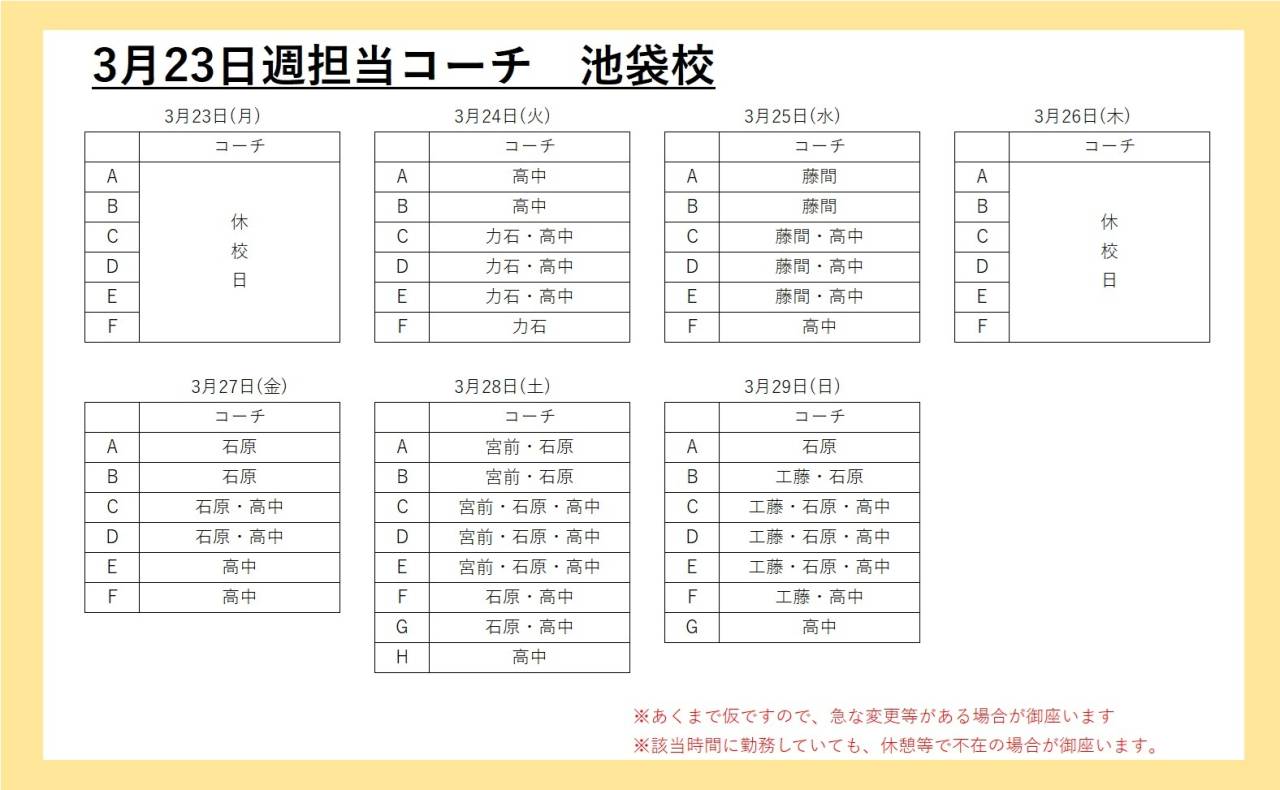 3月23日週担当コーチ　池袋校

3月23日(月)

| | コーチ |
|---|---|
| A | 休校日 |
| B | |
| C | |
| D | |
| E | |
| F | |

3月24日(火)

| | コーチ |
|---|---|
| A | 高中 |
| B | 高中 |
| C | 力石・高中 |
| D | 力石・高中 |
| E | 力石・高中 |
| F | 力石 |

3月25日(水)

| | コーチ |
|---|---|
| A | 藤間 |
| B | 藤間 |
| C | 藤間・高中 |
| D | 藤間・高中 |
| E | 藤間・高中 |
| F | 高中 |

3月26日(木)

| | コーチ |
|---|---|
| A | 休校日 |
| B | |
| C | |
| D | |
| E | |
| F | |

3月27日(金)

| | コーチ |
|---|---|
| A | 石原 |
| B | 石原 |
| C | 石原・高中 |
| D | 石原・高中 |
| E | 高中 |
| F | 高中 |

3月28日(土)

| | コーチ |
|---|---|
| A | 宮前・石原 |
| B | 宮前・石原 |
| C | 宮前・石原・高中 |
| D | 宮前・石原・高中 |
| E | 宮前・石原・高中 |
| F | 石原・高中 |
| G | 石原・高中 |
| H | 高中 |

3月29日(日)

| | コーチ |
|---|---|
| A | 石原 |
| B | 工藤・石原 |
| C | 工藤・石原・高中 |
| D | 工藤・石原・高中 |
| E | 工藤・石原・高中 |
| F | 工藤・高中 |
| G | 高中 |

※あくまで仮ですので、急な変更等がある場合が御座います
※該当時間に勤務していても、休憩等で不在の場合が御座います。